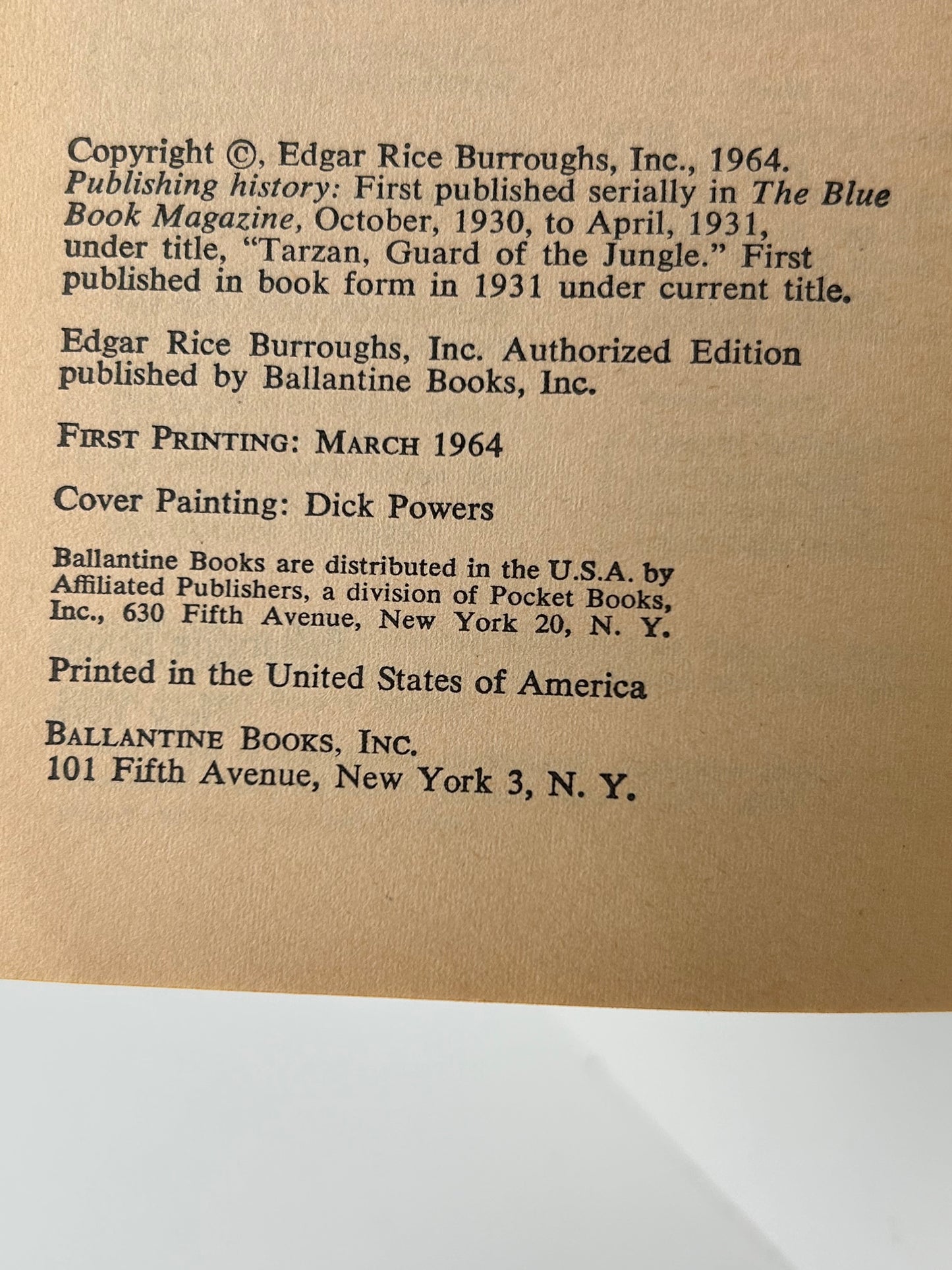 Copyright ©, Edgar Rice Burroughs, Inc., 1964. Publishing history: First published serially in The Blue Book Magazine, October, 1930, to April, 1931, under title, "Tarzan, Guard of the Jungle." First published in book form in 1931 under current title.

Edgar Rice Burroughs, Inc. Authorized Edition published by Ballantine Books, Inc.

FIRST PRINTING: MARCH 1964

Cover Painting: Dick Powers

Ballantine Books are distributed in the U.S.A. by Affiliated Publishers, a division of Pocket Books, Inc., 630 Fifth Avenue, New York 20, N. Y.

Printed in the United States of America

BALLANTINE BOOKS, INC.
101 Fifth Avenue, New York 3, N. Y.